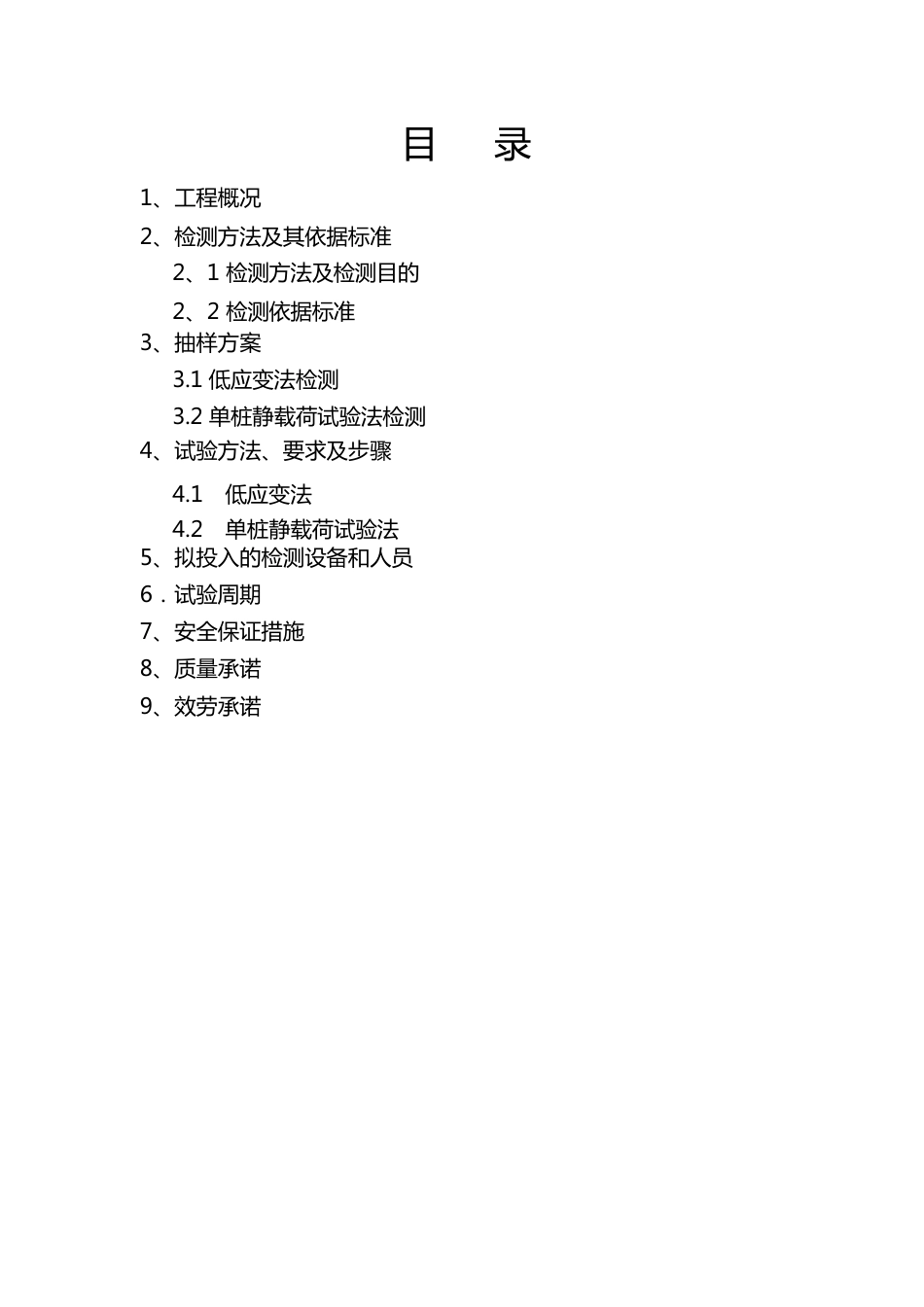 目 录

1、工程概况

2、检测方法及其依据标准

2、1 检测方法及检测目的

2、2 检测依据标准

3、抽样方案

3.1 低应变法检测

3.2 单桩静载荷试验法检测

4、试验方法、要求及步骤

4.1 低应变法

4.2 单桩静载荷试验法

5、拟投入的检测设备和人员

6．试验周期

7、安全保证措施

8、质量承诺

9、效劳承诺